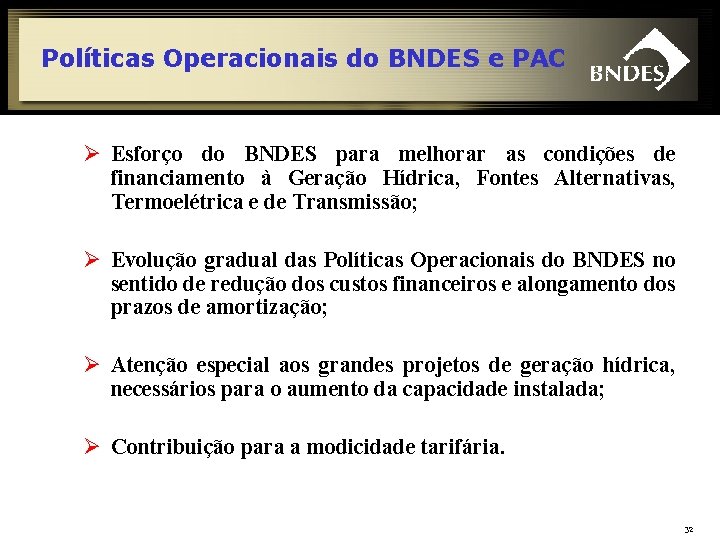 Políticas Operacionais do BNDES e PAC

BNDES

➢ Esforço do BNDES para melhorar as condições de financiamento à Geração Hídrica, Fontes Alternativas, Termoelétrica e de Transmissão;

➢ Evolução gradual das Políticas Operacionais do BNDES no sentido de redução dos custos financeiros e alongamento dos prazos de amortização;

➢ Atenção especial aos grandes projetos de geração hídrica, necessários para o aumento da capacidade instalada;

➢ Contribuição para a modicidade tarifária.

32